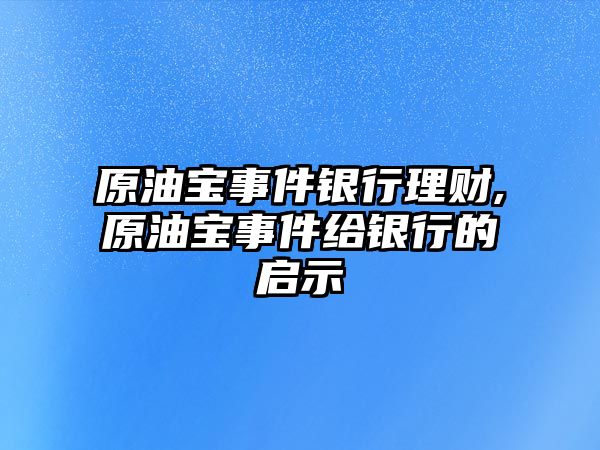 原油宝事件银行理财,原油宝事件给银行的启示